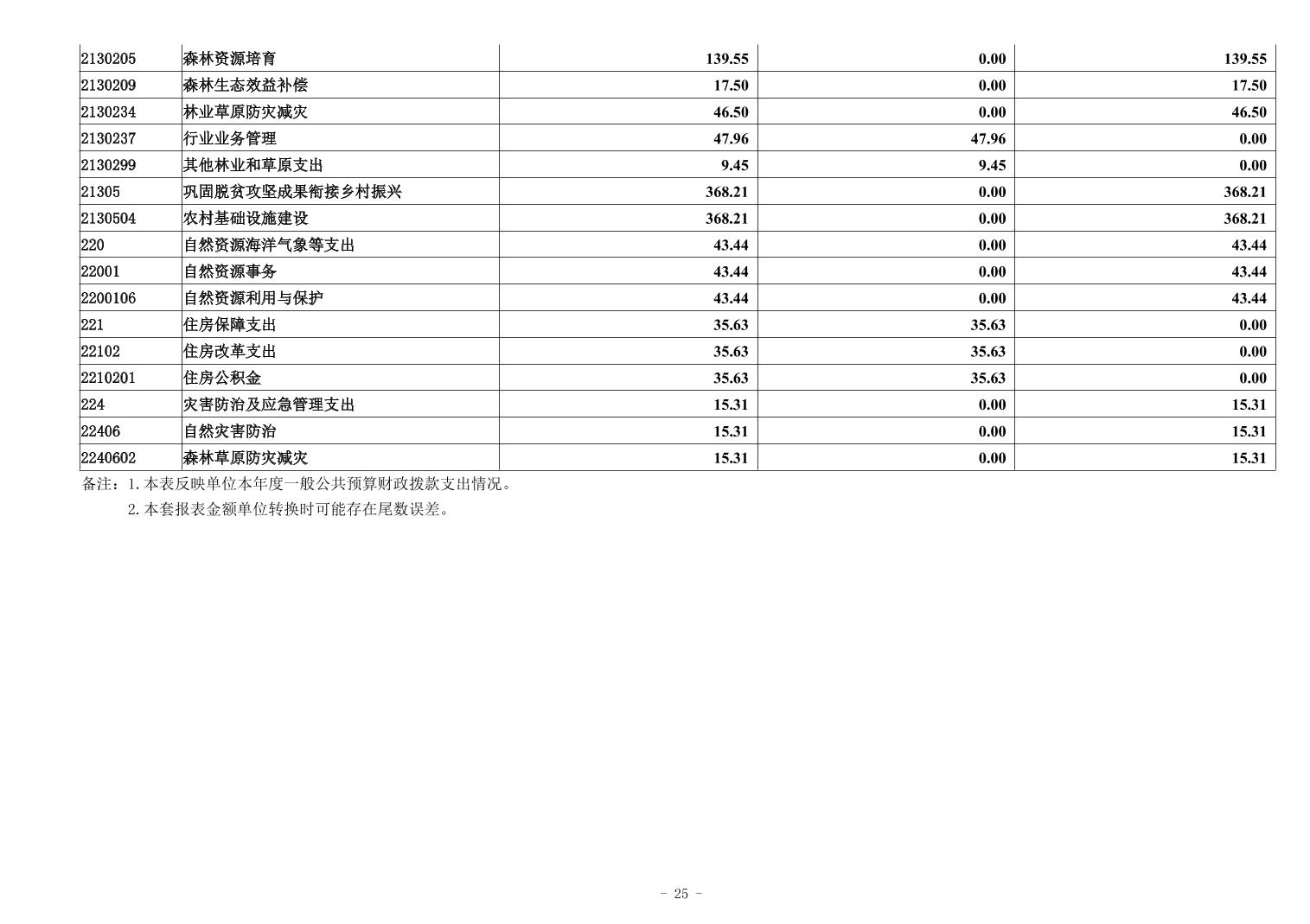 | 2130205 | 森林资源培育 | 139.55 | 0.00 | 139.55 |
|---|---|---|---|---|
| 2130209 | 森林生态效益补偿 | 17.50 | 0.00 | 17.50 |
| 2130234 | 林业草原防灾减灾 | 46.50 | 0.00 | 46.50 |
| 2130237 | 行业业务管理 | 47.96 | 47.96 | 0.00 |
| 2130299 | 其他林业和草原支出 | 9.45 | 9.45 | 0.00 |
| 21305 | 巩固脱贫攻坚成果衔接乡村振兴 | 368.21 | 0.00 | 368.21 |
| 2130504 | 农村基础设施建设 | 368.21 | 0.00 | 368.21 |
| 220 | 自然资源海洋气象等支出 | 43.44 | 0.00 | 43.44 |
| 22001 | 自然资源事务 | 43.44 | 0.00 | 43.44 |
| 2200106 | 自然资源利用与保护 | 43.44 | 0.00 | 43.44 |
| 221 | 住房保障支出 | 35.63 | 35.63 | 0.00 |
| 22102 | 住房改革支出 | 35.63 | 35.63 | 0.00 |
| 2210201 | 住房公积金 | 35.63 | 35.63 | 0.00 |
| 224 | 灾害防治及应急管理支出 | 15.31 | 0.00 | 15.31 |
| 22406 | 自然灾害防治 | 15.31 | 0.00 | 15.31 |
| 2240602 | 森林草原防灾减灾 | 15.31 | 0.00 | 15.31 |

备注：1.本表反映单位本年度一般公共预算财政拨款支出情况。

2.本套报表金额单位转换时可能存在尾数误差。

- 25 -